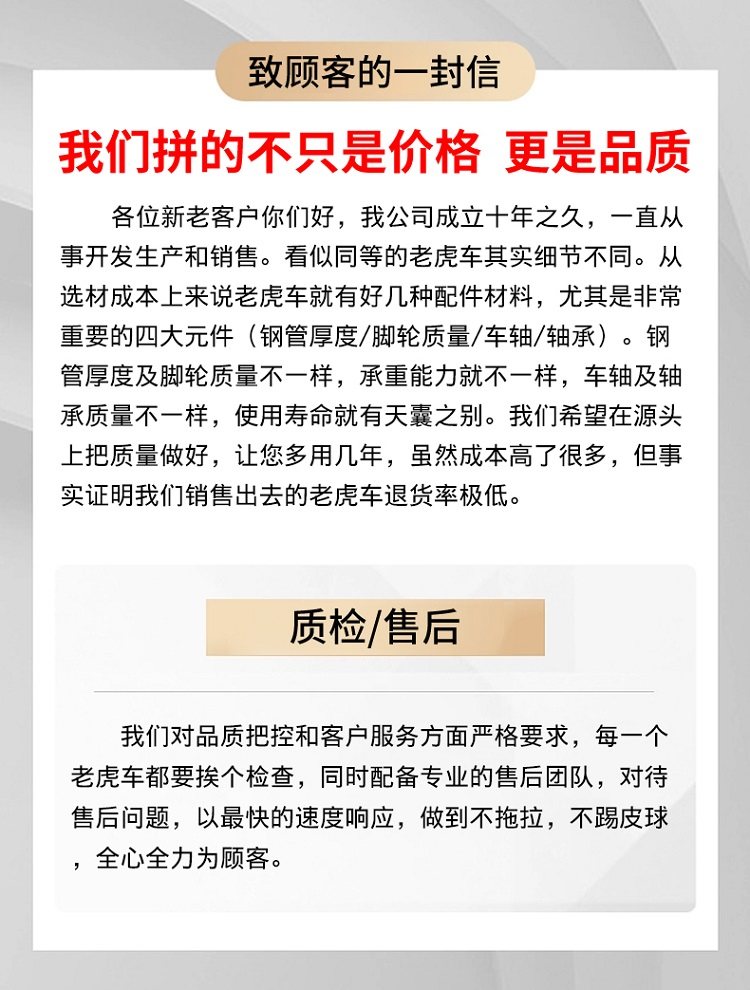 致顾客的一封信

我们拼的不只是价格 更是品质

各位新老客户你们好，我公司成立十年之久，一直从事开发生产和销售。看似同等的老虎车其实细节不同。从选材成本上来说老虎车就有好几种配件材料，尤其是非常重要的四大元件（钢管厚度/脚轮质量/车轴/轴承）。钢管厚度及脚轮质量不一样，承重能力就不一样，车轴及轴承质量不一样，使用寿命就有天囊之别。我们希望在源头上把质量做好，让您多用几年，虽然成本高了很多，但事实证明我们销售出去的老虎车退货率极低。

质检/售后

我们对品质把控和客户服务方面严格要求，每一个老虎车都要挨个检查，同时配备专业的售后团队，对待售后问题，以最快的速度响应，做到不拖拉，不踢皮球，全心全力为顾客。